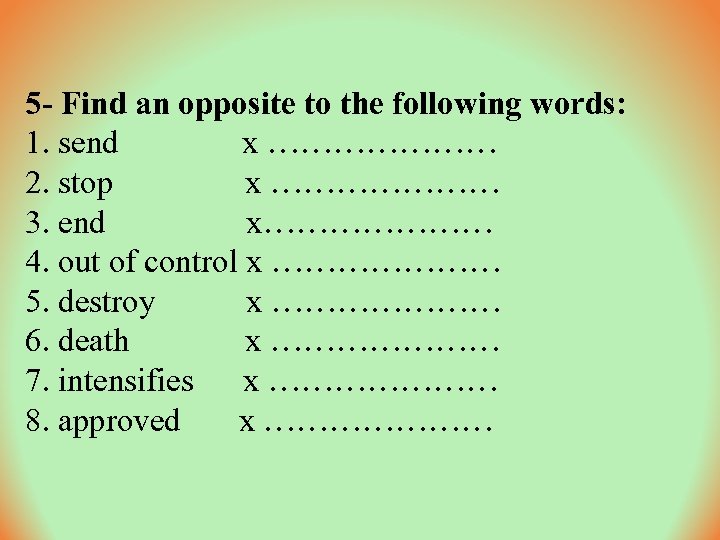 5- Find an opposite to the following words:
1. send x ____
2. stop x ____
3. end x____
4. out of control x ____
5. destroy x ____
6. death x ____
7. intensifies x ____
8. approved x ____